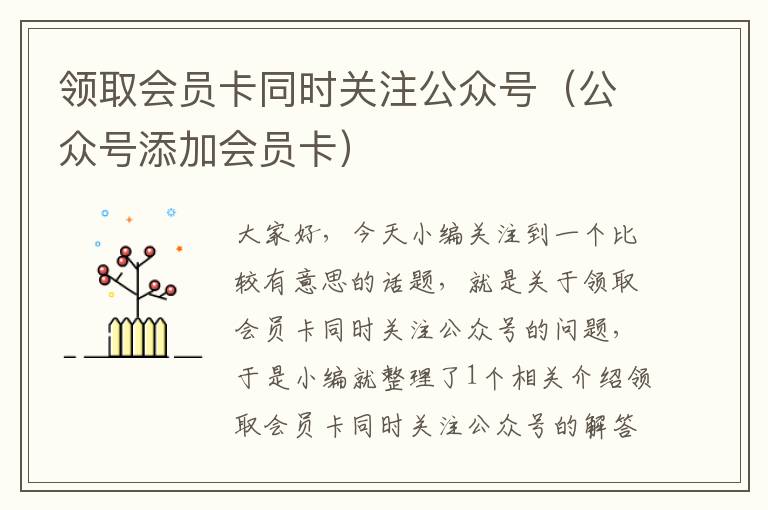 领取会员卡同时关注公众号（公众号添加会员卡）

大家好，今天小编关注到一个比较有意思的话题，就是关于领取会员卡同时关注公众号的问题，于是小编就整理了1个相关介绍领取会员卡同时关注公众号的解答